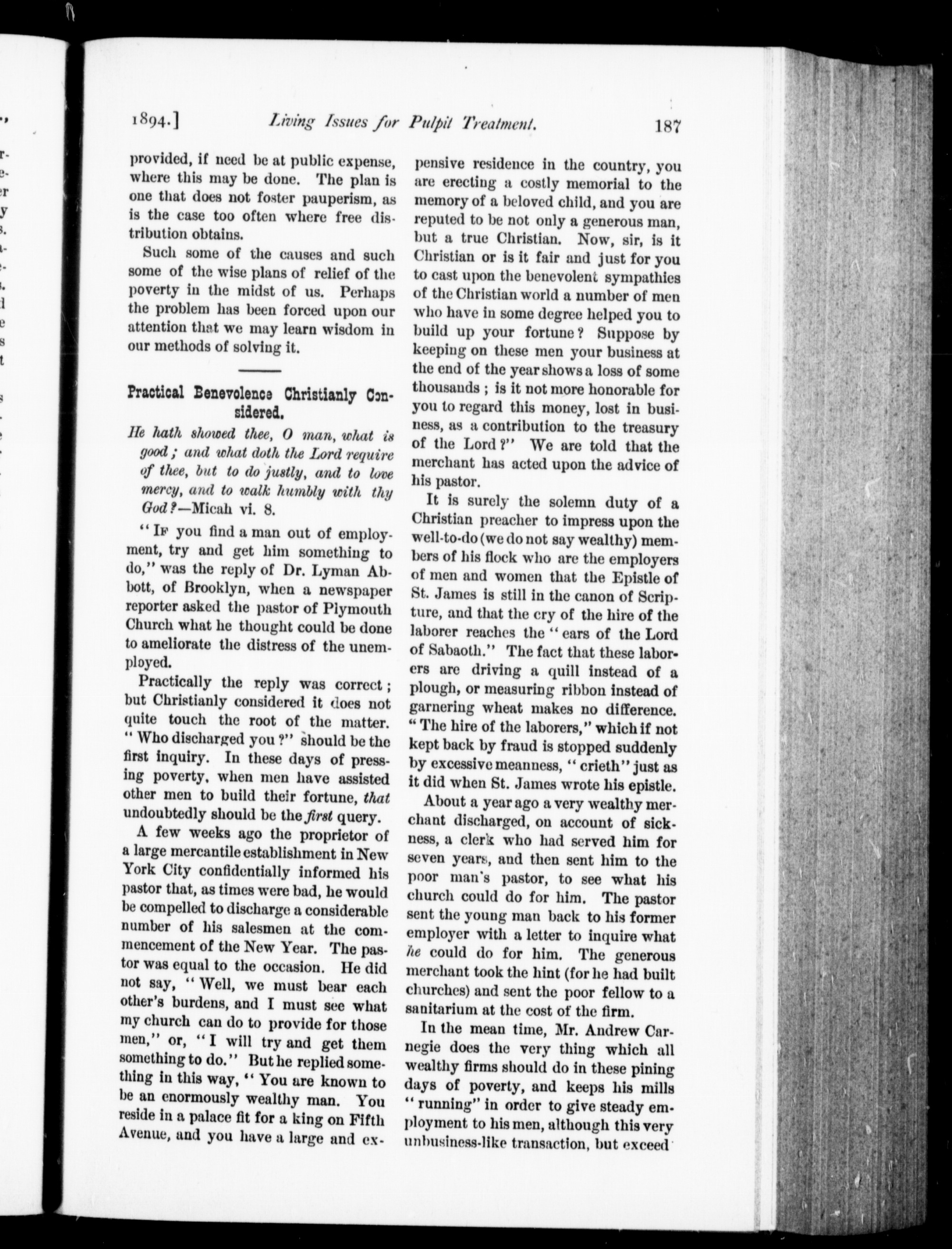 1894.] Living Issues for Pulpit Treatment. 187

provided, if need be at public expense, where this may be done. The plan is one that does not foster pauperism, as is the case too often where free distribution obtains.

Such some of the causes and such some of the wise plans of relief of the poverty in the midst of us. Perhaps the problem has been forced upon our attention that we may learn wisdom in our methods of solving it.

Practical Benevolence Christianly Considered.

He hath showed thee, O man, what is good; and what doth the Lord require of thee, but to do justly, and to love mercy, and to walk humbly with thy God?—Micah vi. 8.

"If you find a man out of employment, try and get him something to do," was the reply of Dr. Lyman Abbott, of Brooklyn, when a newspaper reporter asked the pastor of Plymouth Church what he thought could be done to ameliorate the distress of the unemployed.

Practically the reply was correct; but Christianly considered it does not quite touch the root of the matter. "Who discharged you?" should be the first inquiry. In these days of pressing poverty, when men have assisted other men to build their fortune, that undoubtedly should be the first query.

A few weeks ago the proprietor of a large mercantile establishment in New York City confidentially informed his pastor that, as times were bad, he would be compelled to discharge a considerable number of his salesmen at the commencement of the New Year. The pastor was equal to the occasion. He did not say, "Well, we must bear each other's burdens, and I must see what my church can do to provide for those men," or, "I will try and get them something to do." But he replied something in this way, "You are known to be an enormously wealthy man. You reside in a palace fit for a king on Fifth Avenue, and you have a large and expensive residence in the country, you are erecting a costly memorial to the memory of a beloved child, and you are reputed to be not only a generous man, but a true Christian. Now, sir, is it Christian or is it fair and just for you to cast upon the benevolent sympathies of the Christian world a number of men who have in some degree helped you to build up your fortune? Suppose by keeping on these men your business at the end of the year shows a loss of some thousands; is it not more honorable for you to regard this money, lost in business, as a contribution to the treasury of the Lord?" We are told that the merchant has acted upon the advice of his pastor.

It is surely the solemn duty of a Christian preacher to impress upon the well-to-do (we do not say wealthy) members of his flock who are the employers of men and women that the Epistle of St. James is still in the canon of Scripture, and that the cry of the hire of the laborer reaches the "ears of the Lord of Sabaoth." The fact that these laborers are driving a quill instead of a plough, or measuring ribbon instead of garnering wheat makes no difference. "The hire of the laborers," which if not kept back by fraud is stopped suddenly by excessive meanness, "crieth" just as it did when St. James wrote his epistle.

About a year ago a very wealthy merchant discharged, on account of sickness, a clerk who had served him for seven years, and then sent him to the poor man's pastor, to see what his church could do for him. The pastor sent the young man back to his former employer with a letter to inquire what he could do for him. The generous merchant took the hint (for he had built churches) and sent the poor fellow to a sanitarium at the cost of the firm.

In the mean time, Mr. Andrew Carnegie does the very thing which all wealthy firms should do in these pining days of poverty, and keeps his mills "running" in order to give steady employment to his men, although this very unbusiness-like transaction, but exceed